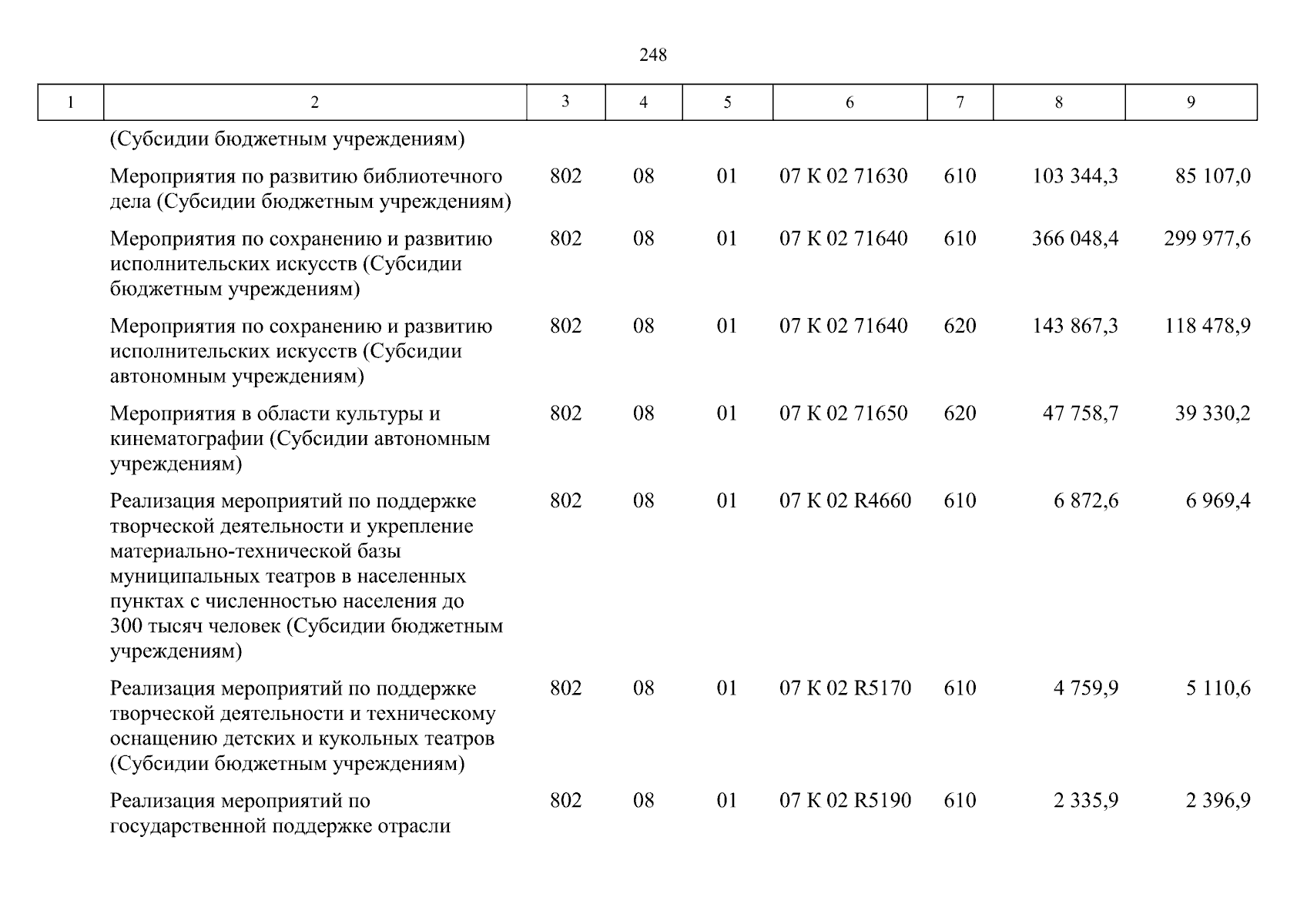 248

| 1 | 2 | 3 | 4 | 5 | 6 | 7 | 8 | 9 |
|---|---|---|---|---|---|---|---|---|
| | (Субсидии бюджетным учреждениям) | | | | | | | |
| | Мероприятия по развитию библиотечного дела (Субсидии бюджетным учреждениям) | 802 | 08 | 01 | 07 К 02 71630 | 610 | 103 344,3 | 85 107,0 |
| | Мероприятия по сохранению и развитию исполнительских искусств (Субсидии бюджетным учреждениям) | 802 | 08 | 01 | 07 К 02 71640 | 610 | 366 048,4 | 299 977,6 |
| | Мероприятия по сохранению и развитию исполнительских искусств (Субсидии автономным учреждениям) | 802 | 08 | 01 | 07 К 02 71640 | 620 | 143 867,3 | 118 478,9 |
| | Мероприятия в области культуры и кинематографии (Субсидии автономным учреждениям) | 802 | 08 | 01 | 07 К 02 71650 | 620 | 47 758,7 | 39 330,2 |
| | Реализация мероприятий по поддержке творческой деятельности и укрепление материально-технической базы муниципальных театров в населенных пунктах с численностью населения до 300 тысяч человек (Субсидии бюджетным учреждениям) | 802 | 08 | 01 | 07 К 02 R4660 | 610 | 6 872,6 | 6 969,4 |
| | Реализация мероприятий по поддержке творческой деятельности и техническому оснащению детских и кукольных театров (Субсидии бюджетным учреждениям) | 802 | 08 | 01 | 07 К 02 R5170 | 610 | 4 759,9 | 5 110,6 |
| | Реализация мероприятий по государственной поддержке отрасли | 802 | 08 | 01 | 07 К 02 R5190 | 610 | 2 335,9 | 2 396,9 |